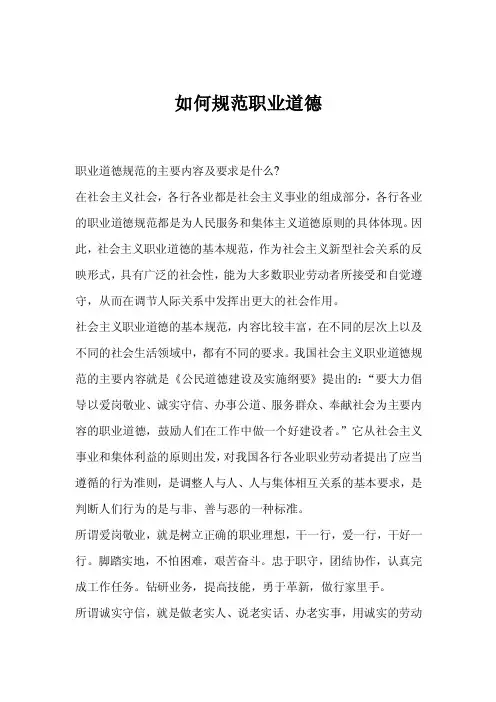 如何规范职业道德

职业道德规范的主要内容及要求是什么?

在社会主义社会，各行各业都是社会主义事业的组成部分，各行各业的职业道德规范都是为人民服务和集体主义道德原则的具体体现。因此，社会主义职业道德的基本规范，作为社会主义新型社会关系的反映形式，具有广泛的社会性，能为大多数职业劳动者所接受和自觉遵守，从而在调节人际关系中发挥出更大的社会作用。

社会主义职业道德的基本规范，内容比较丰富，在不同的层次上以及不同的社会生活领域中，都有不同的要求。我国社会主义职业道德规范的主要内容就是《公民道德建设及实施纲要》提出的:“要大力倡导以爱岗敬业、诚实守信、办事公道、服务群众、奉献社会为主要内容的职业道德，鼓励人们在工作中做一个好建设者。”它从社会主义事业和集体利益的原则出发，对我国各行各业职业劳动者提出了应当遵循的行为准则，是调整人与人、人与集体相互关系的基本要求，是判断人们行为的是与非、善与恶的一种标准。

所谓爱岗敬业，就是树立正确的职业理想，干一行，爱一行，干好一行。脚踏实地，不怕困难，艰苦奋斗。忠于职守，团结协作，认真完成工作任务。钻研业务，提高技能，勇于革新，做行家里手。

所谓诚实守信，就是做老实人、说老实话、办老实事，用诚实的劳动